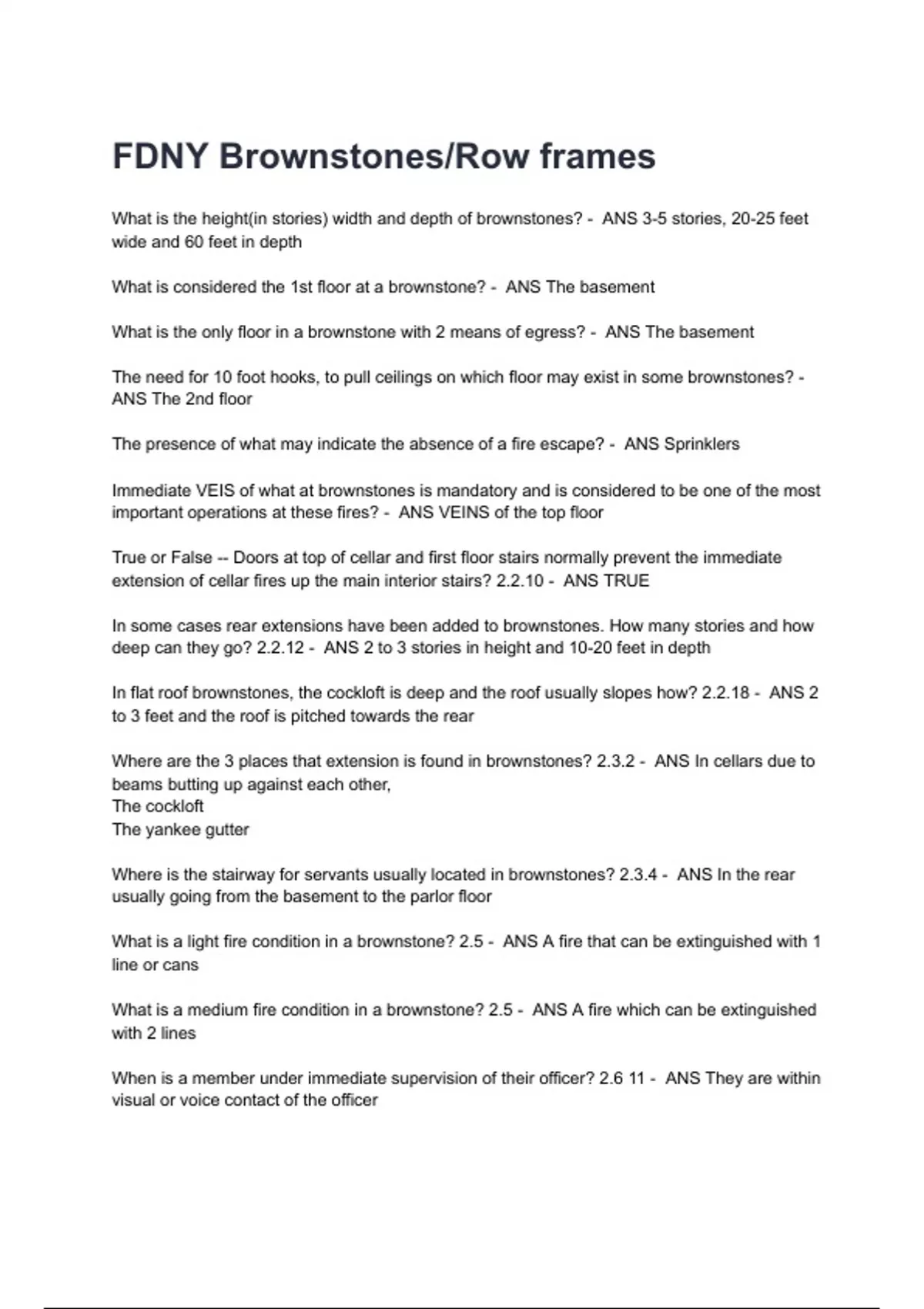 FDNY Brownstones/Row frames

What is the height(in stories) width and depth of brownstones? - ANS 3-5 stories, 20-25 feet wide and 60 feet in depth

What is considered the 1st floor at a brownstone? - ANS The basement

What is the only floor in a brownstone with 2 means of egress? - ANS The basement

The need for 10 foot hooks, to pull ceilings on which floor may exist in some brownstones? - ANS The 2nd floor

The presence of what may indicate the absence of a fire escape? - ANS Sprinklers

Immediate VEIS of what at brownstones is mandatory and is considered to be one of the most important operations at these fires? - ANS VEINS of the top floor

True or False -- Doors at top of cellar and first floor stairs normally prevent the immediate extension of cellar fires up the main interior stairs? 2.2.10 - ANS TRUE

In some cases rear extensions have been added to brownstones. How many stories and how deep can they go? 2.2.12 - ANS 2 to 3 stories in height and 10-20 feet in depth

In flat roof brownstones, the cockloft is deep and the roof usually slopes how? 2.2.18 - ANS 2 to 3 feet and the roof is pitched towards the rear

Where are the 3 places that extension is found in brownstones? 2.3.2 - ANS In cellars due to beams butting up against each other,
The cockloft
The yankee gutter

Where is the stairway for servants usually located in brownstones? 2.3.4 - ANS In the rear usually going from the basement to the parlor floor

What is a light fire condition in a brownstone? 2.5 - ANS A fire that can be extinguished with 1 line or cans

What is a medium fire condition in a brownstone? 2.5 - ANS A fire which can be extinguished with 2 lines

When is a member under immediate supervision of their officer? 2.6 11 - ANS They are within visual or voice contact of the officer